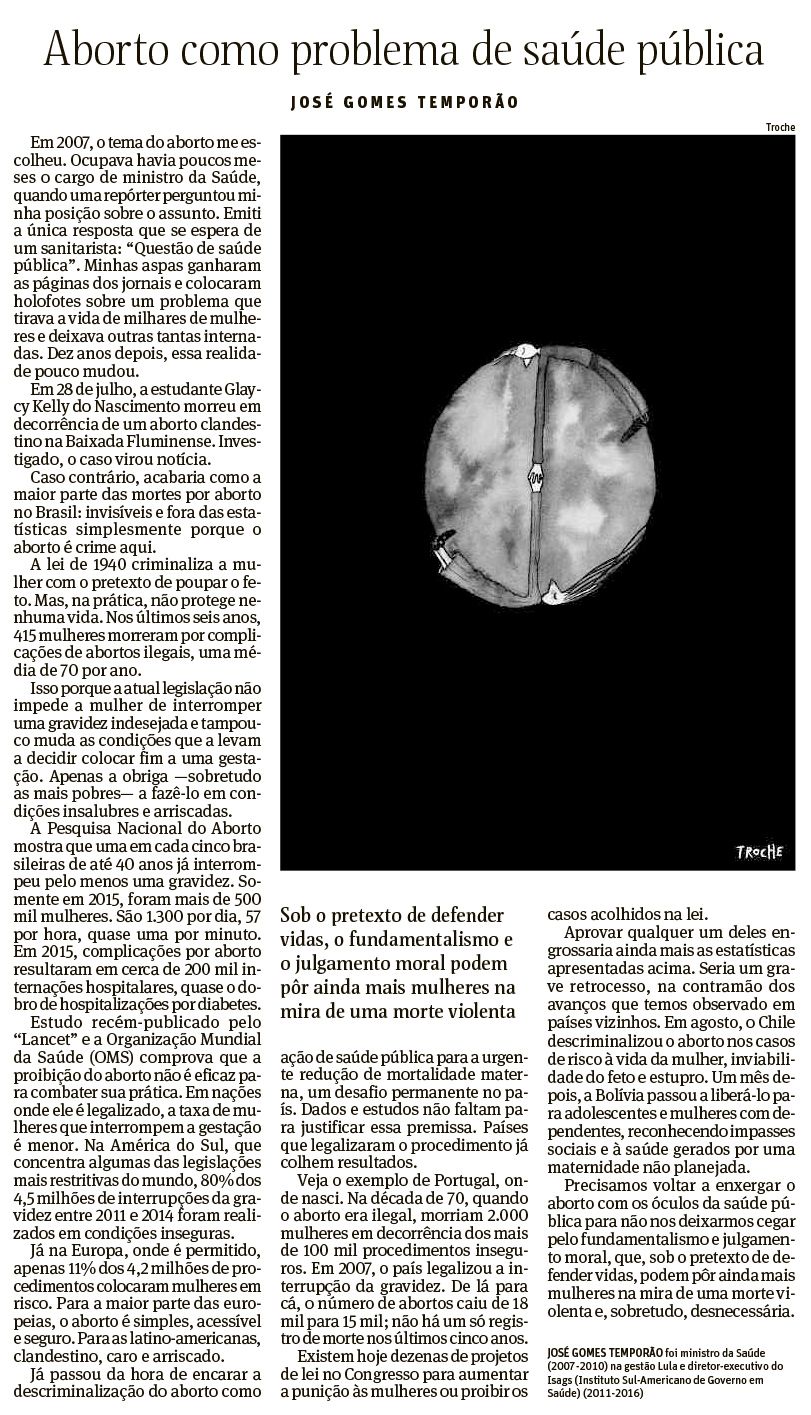 Aborto como problema de saúde pública

JOSÉ GOMES TEMPORÃO

Troche

Em 2007, o tema do aborto me escolheu. Ocupava havia poucos meses o cargo de ministro da Saúde, quando uma repórter perguntou minha posição sobre o assunto. Emiti a única resposta que se espera de um sanitarista: "Questão de saúde pública". Minhas aspas ganharam as páginas dos jornais e colocaram holofotes sobre um problema que tirava a vida de milhares de mulheres e deixava outras tantas internadas. Dez anos depois, essa realidade pouco mudou.

Em 28 de julho, a estudante Glaycy Kelly do Nascimento morreu em decorrência de um aborto clandestino na Baixada Fluminense. Investigado, o caso virou notícia.

Caso contrário, acabaria como a maior parte das mortes por aborto no Brasil: invisíveis e fora das estatísticas simplesmente porque o aborto é crime aqui.

A lei de 1940 criminaliza a mulher com o pretexto de poupar o feto. Mas, na prática, não protege nenhuma vida. Nos últimos seis anos, 415 mulheres morreram por complicações de abortos ilegais, uma média de 70 por ano.

Isso porque a atual legislação não impede a mulher de interromper uma gravidez indesejada e tampouco muda as condições que a levam a decidir colocar fim a uma gestação. Apenas a obriga —sobretudo as mais pobres— a fazê-lo em condições insalubres e arriscadas.

A Pesquisa Nacional do Aborto mostra que uma em cada cinco brasileiras de até 40 anos já interrompeu pelo menos uma gravidez. Somente em 2015, foram mais de 500 mil mulheres. São 1.300 por dia, 57 por hora, quase uma por minuto. Em 2015, complicações por aborto resultaram em cerca de 200 mil internações hospitalares, quase o dobro de hospitalizações por diabetes.

Estudo recém-publicado pelo "Lancet" e a Organização Mundial da Saúde (OMS) comprova que a proibição do aborto não é eficaz para combater sua prática. Em nações onde ele é legalizado, a taxa de mulheres que interrompem a gestação é menor. Na América do Sul, que concentra algumas das legislações mais restritivas do mundo, 80% dos 4,5 milhões de interrupções da gravidez entre 2011 e 2014 foram realizados em condições inseguras.

Já na Europa, onde é permitido, apenas 11% dos 4,2 milhões de procedimentos colocaram mulheres em risco. Para a maior parte das europeias, o aborto é simples, acessível e seguro. Para as latino-americanas, clandestino, caro e arriscado.

Já passou da hora de encarar a descriminalização do aborto como

TROCHE

Sob o pretexto de defender vidas, o fundamentalismo e o julgamento moral podem pôr ainda mais mulheres na mira de uma morte violenta

ação de saúde pública para a urgente redução de mortalidade materna, um desafio permanente no país. Dados e estudos não faltam para justificar essa premissa. Países que legalizaram o procedimento já colhem resultados.

Veja o exemplo de Portugal, onde nasci. Na década de 70, quando o aborto era ilegal, morriam 2.000 mulheres em decorrência dos mais de 100 mil procedimentos inseguros. Em 2007, o país legalizou a interrupção da gravidez. De lá para cá, o número de abortos caiu de 18 mil para 15 mil; não há um só registro de morte nos últimos cinco anos.

Existem hoje dezenas de projetos de lei no Congresso para aumentar a punição às mulheres ou proibir os casos acolhidos na lei.

Aprovar qualquer um deles engrossaria ainda mais as estatísticas apresentadas acima. Seria um grave retrocesso, na contramão dos avanços que temos observado em países vizinhos. Em agosto, o Chile descriminalizou o aborto nos casos de risco à vida da mulher, inviabilidade do feto e estupro. Um mês depois, a Bolívia passou a liberá-lo para adolescentes e mulheres com dependentes, reconhecendo impasses sociais e à saúde gerados por uma maternidade não planejada.

Precisamos voltar a enxergar o aborto com os óculos da saúde pública para não nos deixarmos cegar pelo fundamentalismo e julgamento moral, que, sob o pretexto de defender vidas, podem pôr ainda mais mulheres na mira de uma morte violenta e, sobretudo, desnecessária.

JOSÉ GOMES TEMPORÃO foi ministro da Saúde (2007-2010) na gestão Lula e diretor-executivo do Isags (Instituto Sul-Americano de Governo em Saúde) (2011-2016)